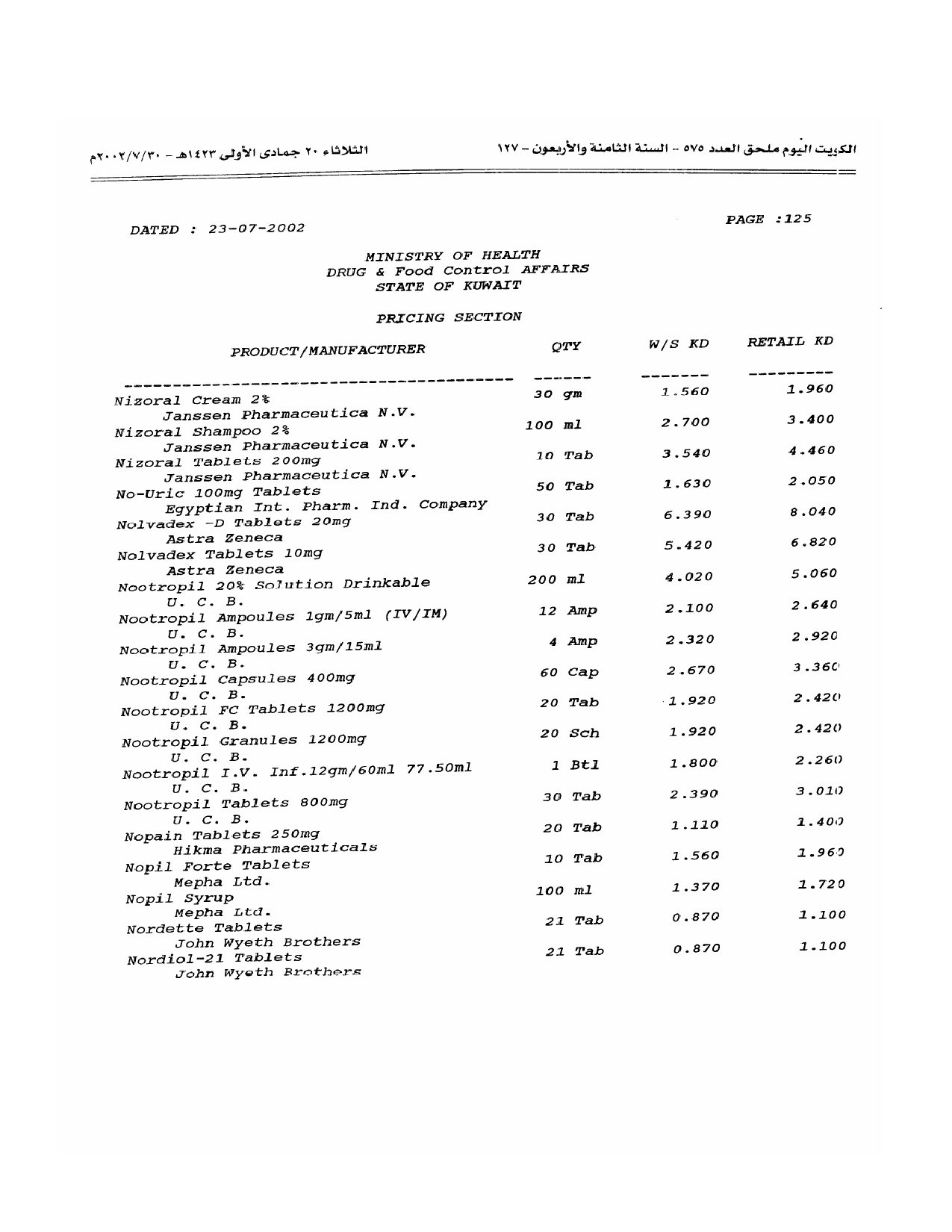 الكويت اليوم ملحق العدد ٥٧٥ - السنة الثامنة والأربعون - ١٢٧

الثلاثاء ٢٠ جمادى الأولى ١٤٢٣هـ - ٢٠٠٢/٧/٣٠م

DATED : 23-07-2002

PAGE :125

MINISTRY OF HEALTH
DRUG & Food Control AFFAIRS
STATE OF KUWAIT

PRICING SECTION

| PRODUCT/MANUFACTURER | QTY | W/S KD | RETAIL KD |
|---|---|---|---|
| Nizoral Cream 2% Janssen Pharmaceutica N.V. | 30 gm | 1.560 | 1.960 |
| Nizoral Shampoo 2% Janssen Pharmaceutica N.V. | 100 ml | 2.700 | 3.400 |
| Nizoral Tablets 200mg Janssen Pharmaceutica N.V. | 10 Tab | 3.540 | 4.460 |
| No-Uric 100mg Tablets Egyptian Int. Pharm. Ind. Company | 50 Tab | 1.630 | 2.050 |
| Nolvadex -D Tablets 20mg Astra Zeneca | 30 Tab | 6.390 | 8.040 |
| Nolvadex Tablets 10mg Astra Zeneca | 30 Tab | 5.420 | 6.820 |
| Nootropil 20% Solution Drinkable U. C. B. | 200 ml | 4.020 | 5.060 |
| Nootropil Ampoules 1gm/5ml (IV/IM) U. C. B. | 12 Amp | 2.100 | 2.640 |
| Nootropil Ampoules 3gm/15ml U. C. B. | 4 Amp | 2.320 | 2.920 |
| Nootropil Capsules 400mg U. C. B. | 60 Cap | 2.670 | 3.360 |
| Nootropil FC Tablets 1200mg U. C. B. | 20 Tab | 1.920 | 2.420 |
| Nootropil Granules 1200mg U. C. B. | 20 Sch | 1.920 | 2.420 |
| Nootropil I.V. Inf.12gm/60ml 77.50ml U. C. B. | 1 Btl | 1.800 | 2.260 |
| Nootropil Tablets 800mg U. C. B. | 30 Tab | 2.390 | 3.010 |
| Nopain Tablets 250mg Hikma Pharmaceuticals | 20 Tab | 1.110 | 1.400 |
| Nopil Forte Tablets Mepha Ltd. | 10 Tab | 1.560 | 1.960 |
| Nopil Syrup Mepha Ltd. | 100 ml | 1.370 | 1.720 |
| Nordette Tablets John Wyeth Brothers | 21 Tab | 0.870 | 1.100 |
| Nordiol-21 Tablets John Wyeth Brothers | 21 Tab | 0.870 | 1.100 |